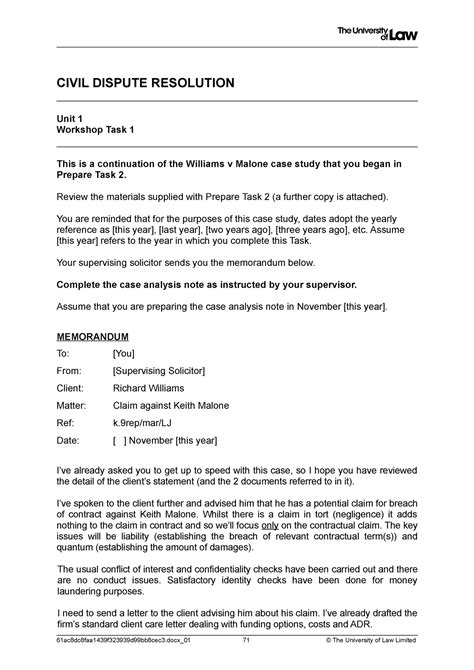 The University of Law

CIVIL DISPUTE RESOLUTION

Unit 1
Workshop Task 1

This is a continuation of the Williams v Malone case study that you began in Prepare Task 2.

Review the materials supplied with Prepare Task 2 (a further copy is attached).

You are reminded that for the purposes of this case study, dates adopt the yearly reference as [this year], [last year], [two years ago], [three years ago], etc. Assume [this year] refers to the year in which you complete this Task.

Your supervising solicitor sends you the memorandum below.

Complete the case analysis note as instructed by your supervisor.

Assume that you are preparing the case analysis note in November [this year].

MEMORANDUM

To: [You]

From: [Supervising Solicitor]

Client: Richard Williams

Matter: Claim against Keith Malone

Ref: k.9rep/mar/LJ

Date: [ ] November [this year]

I've already asked you to get up to speed with this case, so I hope you have reviewed the detail of the client's statement (and the 2 documents referred to in it).

I've spoken to the client further and advised him that he has a potential claim for breach of contract against Keith Malone. Whilst there is a claim in tort (negligence) it adds nothing to the claim in contract and so we'll focus only on the contractual claim. The key issues will be liability (establishing the breach of relevant contractual term(s)) and quantum (establishing the amount of damages).

The usual conflict of interest and confidentiality checks have been carried out and there are no conduct issues. Satisfactory identity checks have been done for money laundering purposes.

I need to send a letter to the client advising him about his claim. I've already drafted the firm's standard client care letter dealing with funding options, costs and ADR.

61ac8dc8faa1439f323939d99bb8cec3.docx_01 71 © The University of Law Limited